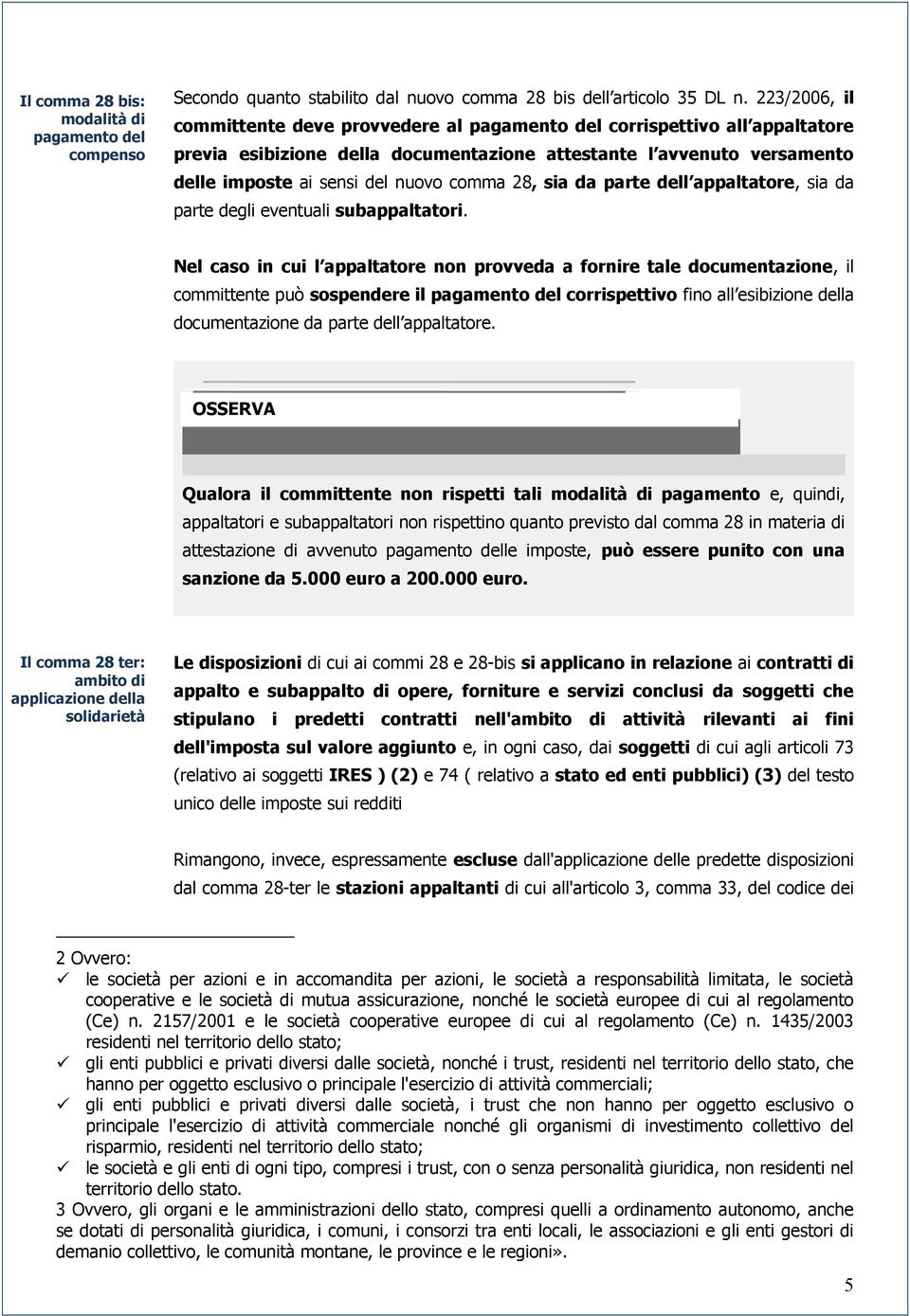 Il comma 28 bis: modalità di pagamento del compenso

Secondo quanto stabilito dal nuovo comma 28 bis dell articolo 35 DL n. 223/2006, il committente deve provvedere al pagamento del corrispettivo all appaltatore previa esibizione della documentazione attestante l avvenuto versamento delle imposte ai sensi del nuovo comma 28, sia da parte dell appaltatore, sia da parte degli eventuali subappaltatori.

Nel caso in cui l appaltatore non provveda a fornire tale documentazione, il committente può sospendere il pagamento del corrispettivo fino all esibizione della documentazione da parte dell appaltatore.

OSSERVA

Qualora il committente non rispetti tali modalità di pagamento e, quindi, appaltatori e subappaltatori non rispettino quanto previsto dal comma 28 in materia di attestazione di avvenuto pagamento delle imposte, può essere punito con una sanzione da 5.000 euro a 200.000 euro.

Il comma 28 ter: ambito di applicazione della solidarietà

Le disposizioni di cui ai commi 28 e 28-bis si applicano in relazione ai contratti di appalto e subappalto di opere, forniture e servizi conclusi da soggetti che stipulano i predetti contratti nell'ambito di attività rilevanti ai fini dell'imposta sul valore aggiunto e, in ogni caso, dai soggetti di cui agli articoli 73 (relativo ai soggetti IRES ) (2) e 74 ( relativo a stato ed enti pubblici) (3) del testo unico delle imposte sui redditi

Rimangono, invece, espressamente escluse dall'applicazione delle predette disposizioni dal comma 28-ter le stazioni appaltanti di cui all'articolo 3, comma 33, del codice dei

2 Ovvero:
✓ le società per azioni e in accomandita per azioni, le società a responsabilità limitata, le società cooperative e le società di mutua assicurazione, nonché le società europee di cui al regolamento (Ce) n. 2157/2001 e le società cooperative europee di cui al regolamento (Ce) n. 1435/2003 residenti nel territorio dello stato;
✓ gli enti pubblici e privati diversi dalle società, nonché i trust, residenti nel territorio dello stato, che hanno per oggetto esclusivo o principale l'esercizio di attività commerciali;
✓ gli enti pubblici e privati diversi dalle società, i trust che non hanno per oggetto esclusivo o principale l'esercizio di attività commerciale nonché gli organismi di investimento collettivo del risparmio, residenti nel territorio dello stato;
✓ le società e gli enti di ogni tipo, compresi i trust, con o senza personalità giuridica, non residenti nel territorio dello stato.
3 Ovvero, gli organi e le amministrazioni dello stato, compresi quelli a ordinamento autonomo, anche se dotati di personalità giuridica, i comuni, i consorzi tra enti locali, le associazioni e gli enti gestori di demanio collettivo, le comunità montane, le province e le regioni».

5